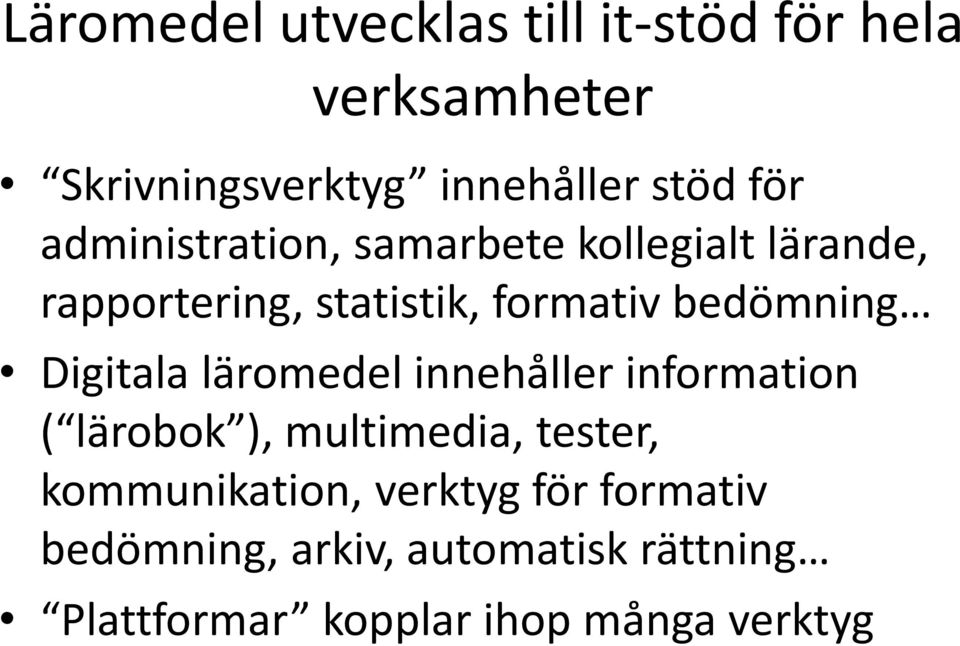 Läromedel utvecklas till it-stöd för hela verksamheter

• “Skrivningsverktyg” innehåller stöd för administration, samarbete kollegialt lärande, rapportering, statistik, formativ bedömning…
• Digitala läromedel innehåller information (“lärobok”), multimedia, tester, kommunikation, verktyg för formativ bedömning, arkiv, automatisk rättning…
• “Plattformar” kopplar ihop många verktyg